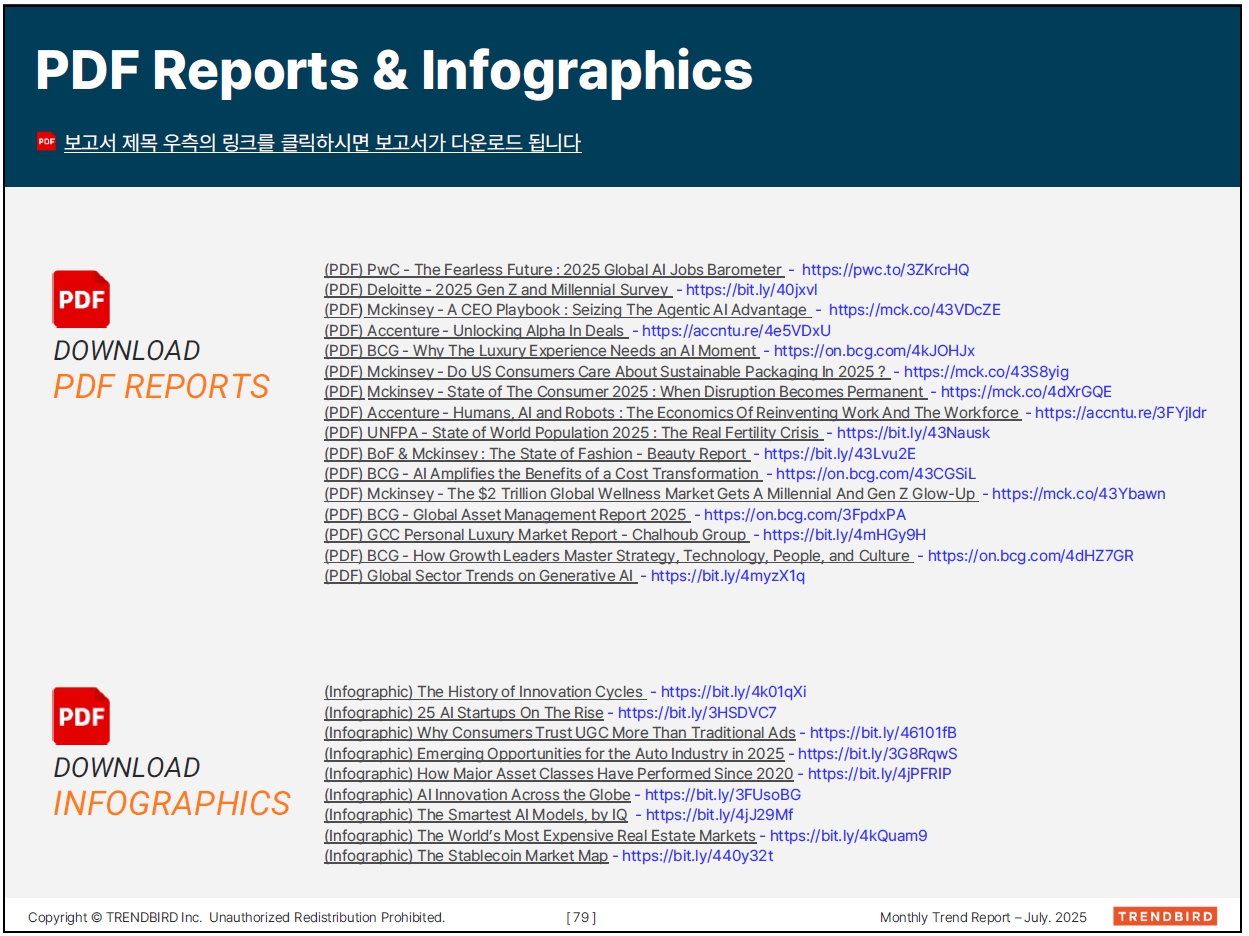 PDF Reports & Infographics

PDF 보고서 제목 우측의 링크를 클릭하시면 보고서가 다운로드 됩니다

PDF
DOWNLOAD
PDF REPORTS

(PDF) PwC - The Fearless Future : 2025 Global AI Jobs Barometer - https://pwc.to/3ZKrcHQ
(PDF) Deloitte - 2025 Gen Z and Millennial Survey - https://bit.ly/40jxvl
(PDF) Mckinsey - A CEO Playbook : Seizing The Agentic AI Advantage - https://mck.co/43VDcZE
(PDF) Accenture - Unlocking Alpha In Deals - https://accntu.re/4e5VDxU
(PDF) BCG - Why The Luxury Experience Needs an AI Moment - https://on.bcg.com/4kJOHJx
(PDF) Mckinsey - Do US Consumers Care About Sustainable Packaging In 2025 ? - https://mck.co/43S8yig
(PDF) Mckinsey - State of The Consumer 2025 : When Disruption Becomes Permanent - https://mck.co/4dXrGQE
(PDF) Accenture - Humans, AI and Robots : The Economics Of Reinventing Work And The Workforce - https://accntu.re/3FYjldr
(PDF) UNFPA - State of World Population 2025 : The Real Fertility Crisis - https://bit.ly/43Nausk
(PDF) BoF & Mckinsey : The State of Fashion - Beauty Report - https://bit.ly/43Lvu2E
(PDF) BCG - AI Amplifies the Benefits of a Cost Transformation - https://on.bcg.com/43CGSiL
(PDF) Mckinsey - The $2 Trillion Global Wellness Market Gets A Millennial And Gen Z Glow-Up - https://mck.co/43Ybawn
(PDF) BCG - Global Asset Management Report 2025 - https://on.bcg.com/3FpdxPA
(PDF) GCC Personal Luxury Market Report - Chalhoub Group - https://bit.ly/4mHGy9H
(PDF) BCG - How Growth Leaders Master Strategy, Technology, People, and Culture - https://on.bcg.com/4dHZ7GR
(PDF) Global Sector Trends on Generative AI - https://bit.ly/4myzX1q

PDF
DOWNLOAD
INFOGRAPHICS

(Infographic) The History of Innovation Cycles - https://bit.ly/4k01qXi
(Infographic) 25 AI Startups On The Rise - https://bit.ly/3HSDVC7
(Infographic) Why Consumers Trust UGC More Than Traditional Ads - https://bit.ly/46101fB
(Infographic) Emerging Opportunities for the Auto Industry in 2025 - https://bit.ly/3G8RqwS
(Infographic) How Major Asset Classes Have Performed Since 2020 - https://bit.ly/4jPFRIP
(Infographic) AI Innovation Across the Globe - https://bit.ly/3FUsoBG
(Infographic) The Smartest AI Models, by IQ - https://bit.ly/4jJ29Mf
(Infographic) The World's Most Expensive Real Estate Markets - https://bit.ly/4kQuam9
(Infographic) The Stablecoin Market Map - https://bit.ly/440y32t

Copyright © TRENDBIRD Inc. Unauthorized Redistribution Prohibited. [ 79 ] Monthly Trend Report – July. 2025 TRENDBIRD